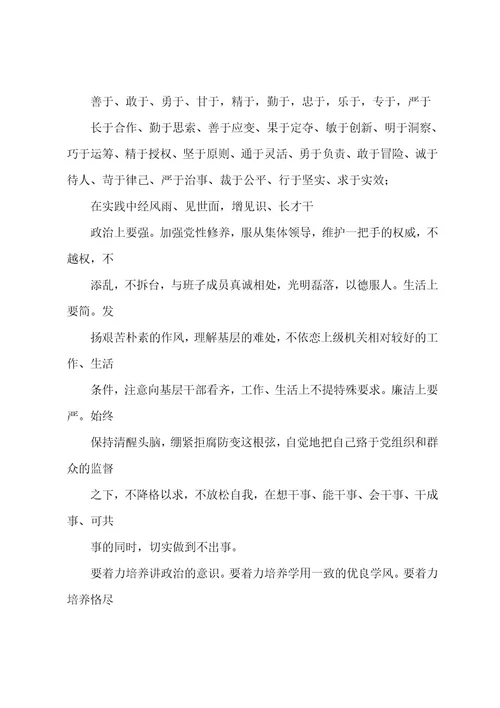 善于、敢于、勇于、甘于，精于，勤于，忠于，乐于，专于，严于

长于合作、勤于思索、善于应变、果于定夺、敏于创新、明于洞察、巧于运筹、精于授权、坚于原则、通于灵活、勇于负责、敢于冒险、诚于待人、苛于律己、严于治事、裁于公平、行于坚实、求于实效；

在实践中经风雨、见世面，增见识、长才干

政治上要强。加强党性修养，服从集体领导，维护一把手的权威，不越权，不

添乱，不拆台，与班子成员真诚相处，光明磊落，以德服人。生活上要简。发

扬艰苦朴素的作风，理解基层的难处，不依恋上级机关相对较好的工作、生活

条件，注意向基层干部看齐，工作、生活上不提特殊要求。廉洁上要严。始终

保持清醒头脑，绷紧拒腐防变这根弦，自觉地把自己路于党组织和群众的监督

之下，不降格以求，不放松自我，在想干事、能干事、会干事、干成事、可共

事的同时，切实做到不出事。

要着力培养讲政治的意识。要着力培养学用一致的优良学风。要着力培养恪尽